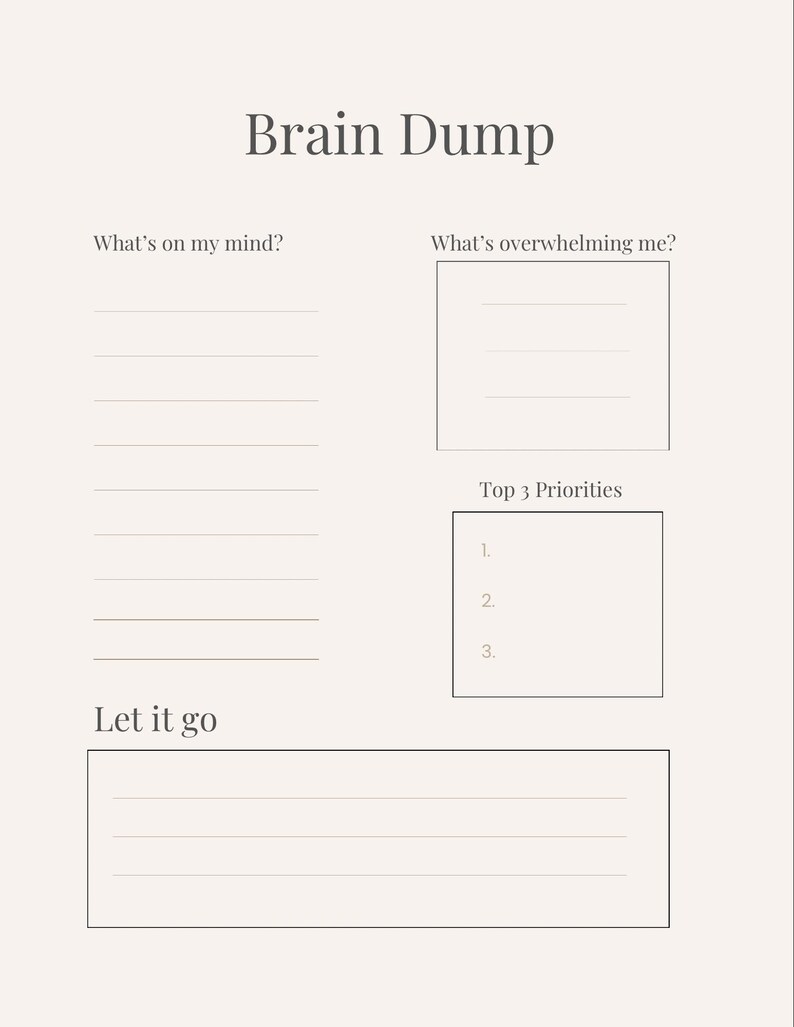 Brain Dump

What's on my mind?

What's overwhelming me?

Top 3 Priorities

1.

2.

3.

Let it go